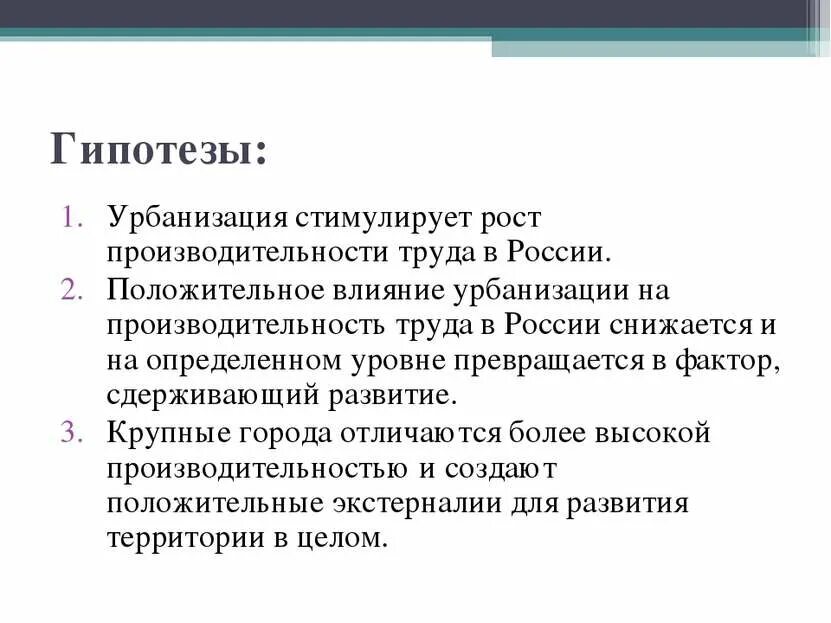 Гипотезы:

1. Урбанизация стимулирует рост производительности труда в России.
2. Положительное влияние урбанизации на производительность труда в России снижается и на определенном уровне превращается в фактор, сдерживающий развитие.
3. Крупные города отличаются более высокой производительностью и создают положительные экстерналии для развития территории в целом.